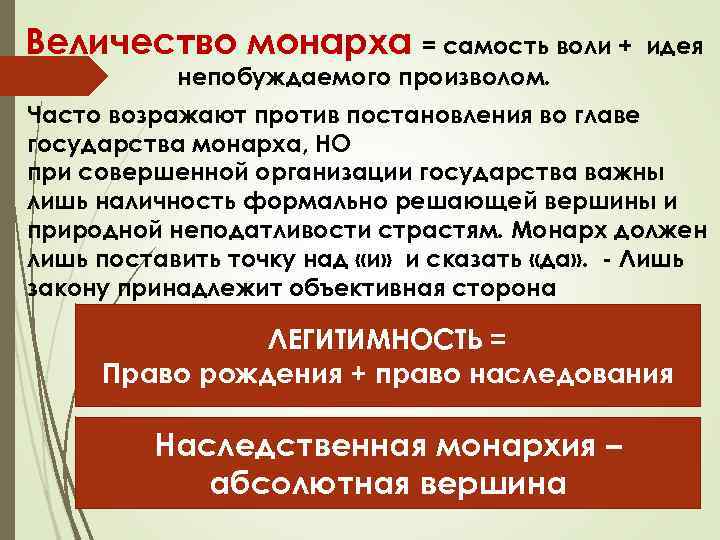 Величество монарха = самость воли + идея непобуждаемого произволом.

Часто возражают против постановления во главе государства монарха, НО
при совершенной организации государства важны лишь наличность формально решающей вершины и природной неподатливости страстям. Монарх должен лишь поставить точку над «и» и сказать «да». - Лишь закону принадлежит объективная сторона

ЛЕГИТИМНОСТЬ =
Право рождения + право наследования

Наследственная монархия – абсолютная вершина